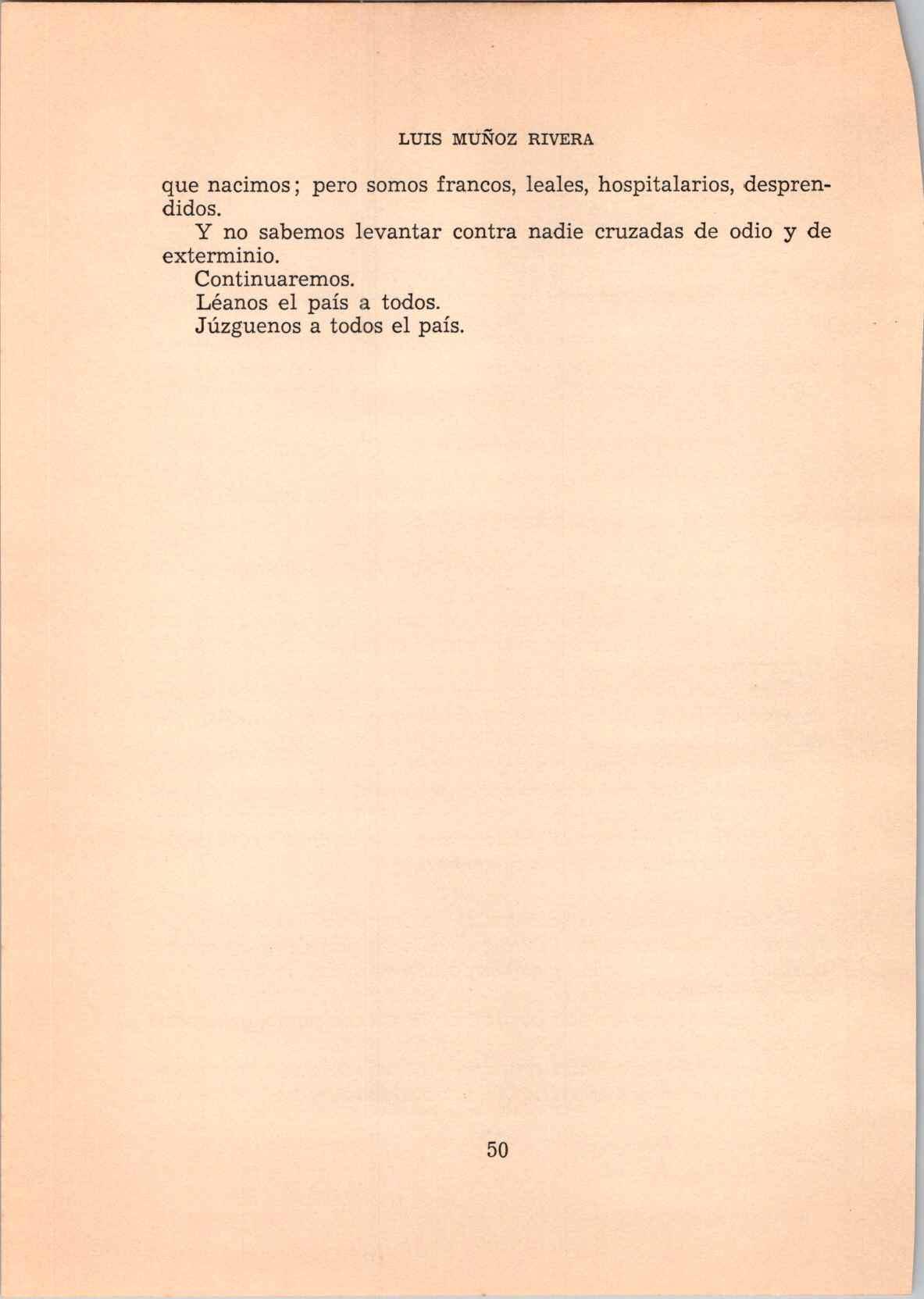 LUIS MUÑOZ RIVERA

que nacimos; pero somos francos, leales, hospitalarios, desprendidos.

Y no sabemos levantar contra nadie cruzadas de odio y de exterminio.

Continuaremos.

Léanos el país a todos.

Júzguenos a todos el país.

50